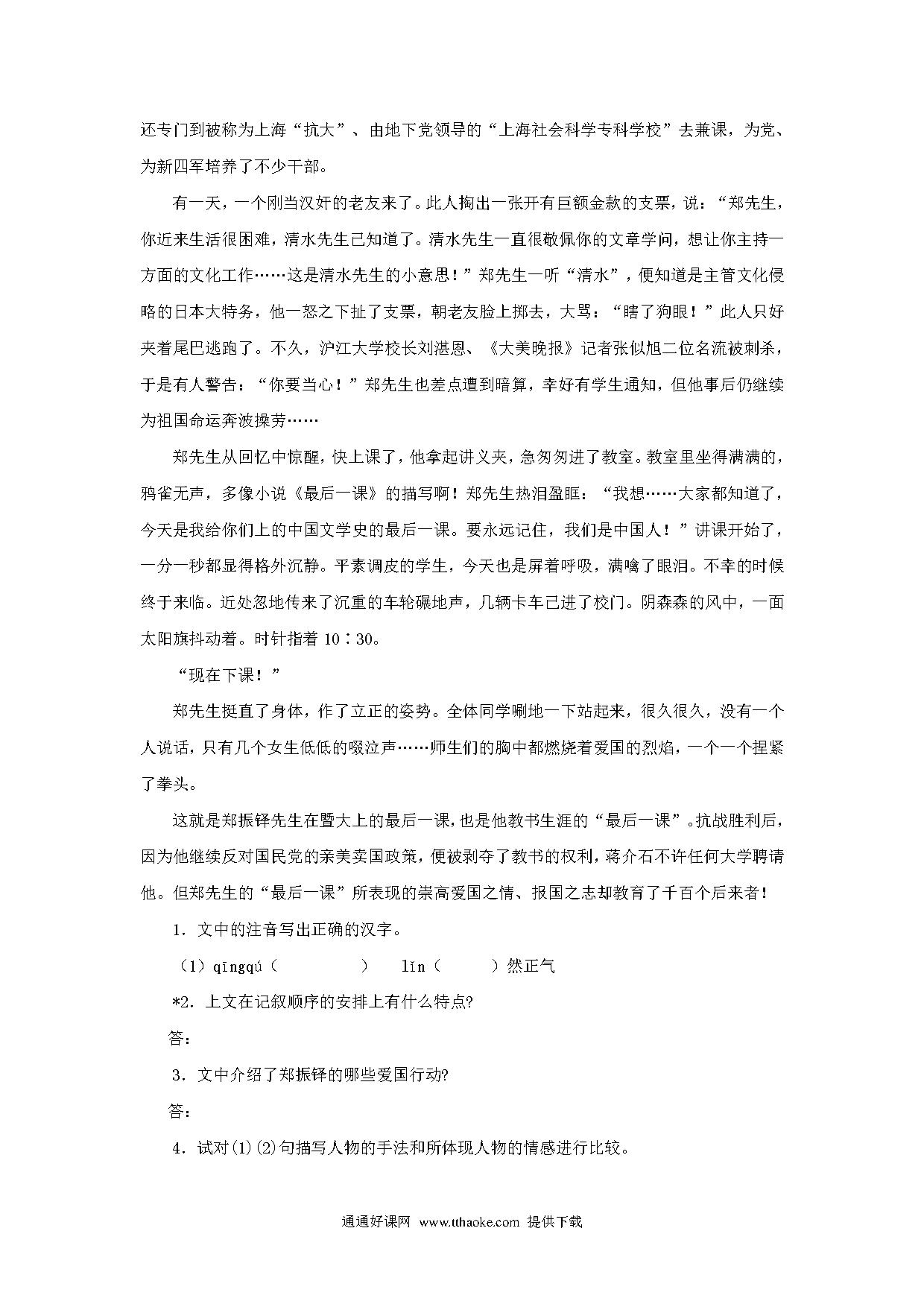 还专门到被称为上海“抗大”、由地下党领导的“上海社会科学专科学校”去兼课，为党、为新四军培养了不少干部。

有一天，一个刚当汉奸的老友来了。此人掏出一张开有巨额金款的支票，说：“郑先生，你近来生活很困难，清水先生已知道了。清水先生一直很敬佩你的文章学问，想让你主持一方面的文化工作……这是清水先生的小意思！”郑先生一听“清水”，便知道是主管文化侵略的日本大特务，他一怒之下扯了支票，朝老友脸上掷去，大骂：“瞎了狗眼！”此人只好夹着尾巴逃跑了。不久，沪江大学校长刘湛恩、《大美晚报》记者张似旭二位名流被刺杀，于是有人警告：“你要当心！”郑先生也差点遭到暗算，幸好有学生通知，但他事后仍继续为祖国命运奔波操劳……

郑先生从回忆中惊醒，快上课了，他拿起讲义夹，急匆匆进了教室。教室里坐得满满的，鸦雀无声，多像小说《最后一课》的描写啊！郑先生热泪盈眶：“我想……大家都知道了，今天是我给你们上的中国文学史的最后一课。要永远记住，我们是中国人！”讲课开始了，一分一秒都显得格外沉静。平素调皮的学生，今天也是屏着呼吸，满噙了眼泪。不幸的时候终于来临。近处忽地传来了沉重的车轮碾地声，几辆卡车已进了校门。阴森森的风中，一面太阳旗抖动着。时针指着 10∶30。

“现在下课！”

郑先生挺直了身体，作了立正的姿势。全体同学唰地一下站起来，很久很久，没有一个人说话，只有几个女生低低的啜泣声……师生们的胸中都燃烧着爱国的烈焰，一个一个捏紧了拳头。

这就是郑振铎先生在暨大上的最后一课，也是他教书生涯的“最后一课”。抗战胜利后，因为他继续反对国民党的亲美卖国政策，便被剥夺了教书的权利，蒋介石不许任何大学聘请他。但郑先生的“最后一课”所表现的崇高爱国之情、报国之志却教育了千百个后来者！

1．文中的注音写出正确的汉字。

（1）qīngqú（　　　）　lǐn（　　）然正气

*2．上文在记叙顺序的安排上有什么特点?

答：

3．文中介绍了郑振铎的哪些爱国行动?

答：

4．试对(1)(2)句描写人物的手法和所体现人物的情感进行比较。

通通好课网 www.tthaoke.com 提供下载